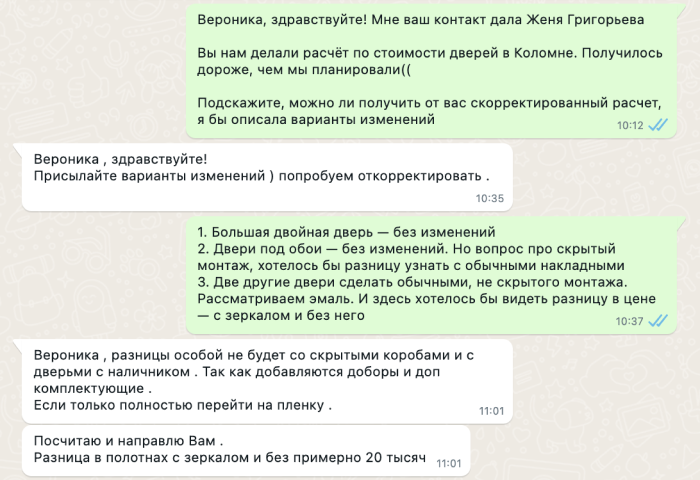 Вероника, здравствуйте! Мне ваш контакт дала Женя Григорьева

Вы нам делали расчёт по стоимости дверей в Коломне. Получилось дороже, чем мы планировали((

Подскажите, можно ли получить от вас скорректированный расчет, я бы описала варианты изменений
10:12

Вероника , здравствуйте!
Присылайте варианты изменений ) попробуем откорректировать .
10:35

1. Большая двойная дверь — без изменений
2. Двери под обои — без изменений. Но вопрос про скрытый монтаж, хотелось бы разницу узнать с обычными накладными
3. Две другие двери сделать обычными, не скрытого монтажа. Рассматриваем эмаль. И здесь хотелось бы видеть разницу в цене — с зеркалом и без него
10:37

Вероника , разницы особой не будет со скрытыми коробами и с дверьми с наличником . Так как добавляются доборы и доп комплектующие .
Если только полностью перейти на пленку .
11:01

Посчитаю и направлю Вам .
Разница в полотнах с зеркалом и без примерно 20 тысяч
11:01